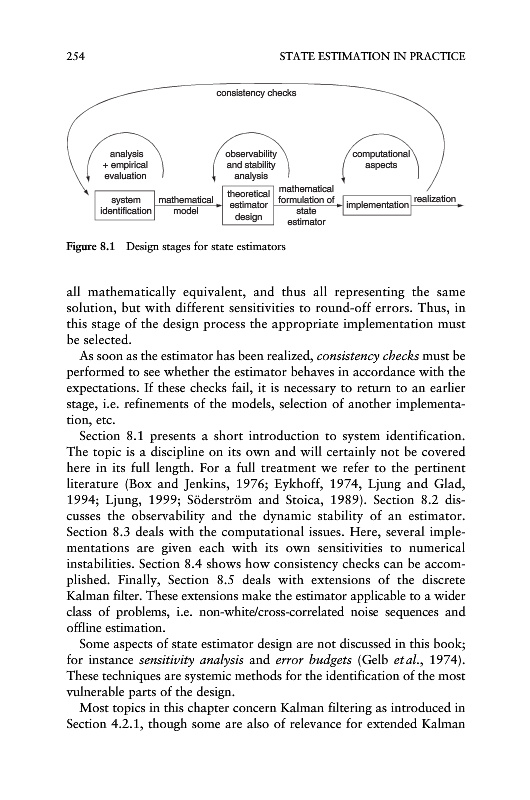 254 STATE ESTIMATION IN PRACTICE

consistency checks

analysis + empirical evaluation

observability and stability analysis

computational aspects

system identification

mathematical model

theoretical estimator design

mathematical formulation of state estimator

implementation

realization

Figure 8.1 Design stages for state estimators

all mathematically equivalent, and thus all representing the same solution, but with different sensitivities to round-off errors. Thus, in this stage of the design process the appropriate implementation must be selected.

As soon as the estimator has been realized, consistency checks must be performed to see whether the estimator behaves in accordance with the expectations. If these checks fail, it is necessary to return to an earlier stage, i.e. refinements of the models, selection of another implementation, etc.

Section 8.1 presents a short introduction to system identification. The topic is a discipline on its own and will certainly not be covered here in its full length. For a full treatment we refer to the pertinent literature (Box and Jenkins, 1976; Eykhoff, 1974, Ljung and Glad, 1994; Ljung, 1999; Söderström and Stoica, 1989). Section 8.2 discusses the observability and the dynamic stability of an estimator. Section 8.3 deals with the computational issues. Here, several implementations are given each with its own sensitivities to numerical instabilities. Section 8.4 shows how consistency checks can be accomplished. Finally, Section 8.5 deals with extensions of the discrete Kalman filter. These extensions make the estimator applicable to a wider class of problems, i.e. non-white/cross-correlated noise sequences and offline estimation.

Some aspects of state estimator design are not discussed in this book; for instance sensitivity analysis and error budgets (Gelb et al., 1974). These techniques are systemic methods for the identification of the most vulnerable parts of the design.

Most topics in this chapter concern Kalman filtering as introduced in Section 4.2.1, though some are also of relevance for extended Kalman